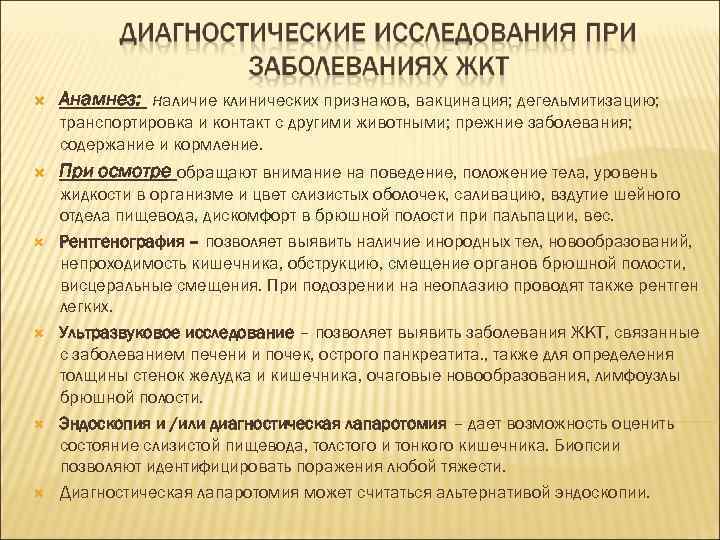 ДИАГНОСТИЧЕСКИЕ ИССЛЕДОВАНИЯ ПРИ ЗАБОЛЕВАНИЯХ ЖКТ

Анамнез: наличие клинических признаков, вакцинация; дегельмитизацию; транспортировка и контакт с другими животными; прежние заболевания; содержание и кормление.

При осмотре обращают внимание на поведение, положение тела, уровень жидкости в организме и цвет слизистых оболочек, саливацию, вздутие шейного отдела пищевода, дискомфорт в брюшной полости при пальпации, вес.

Рентгенография – позволяет выявить наличие инородных тел, новообразований, непроходимость кишечника, обструкцию, смещение органов брюшной полости, висцеральные смещения. При подозрении на неоплазию проводят также рентген легких.

Ультразвуковое исследование – позволяет выявить заболевания ЖКТ, связанные с заболеванием печени и почек, острого панкреатита., также для определения толщины стенок желудка и кишечника, очаговые новообразования, лимфоузлы брюшной полости.

Эндоскопия и /или диагностическая лапаротомия – дает возможность оценить состояние слизистой пищевода, толстого и тонкого кишечника. Биопсии позволяют идентифицировать поражения любой тяжести.

Диагностическая лапаротомия может считаться альтернативой эндоскопии.